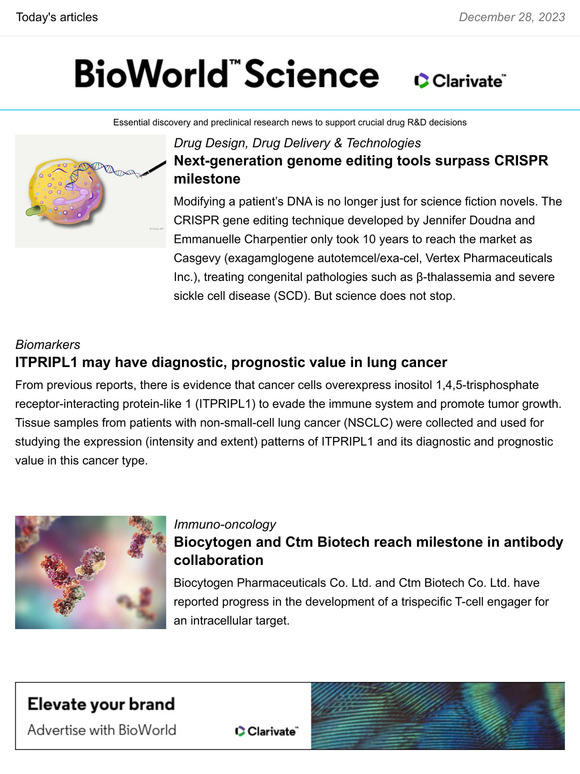 Today's articles

December 28, 2023

BioWorld™ Science

Clarivate™

Essential discovery and preclinical research news to support crucial drug R&D decisions

Drug Design, Drug Delivery & Technologies

Next-generation genome editing tools surpass CRISPR milestone

Modifying a patient's DNA is no longer just for science fiction novels. The CRISPR gene editing technique developed by Jennifer Doudna and Emmanuelle Charpentier only took 10 years to reach the market as Casgevy (exagamglogene autotemcel/exa-cel, Vertex Pharmaceuticals Inc.), treating congenital pathologies such as β-thalassemia and severe sickle cell disease (SCD). But science does not stop.

Biomarkers

ITPRIPL1 may have diagnostic, prognostic value in lung cancer

From previous reports, there is evidence that cancer cells overexpress inositol 1,4,5-trisphosphate receptor-interacting protein-like 1 (ITPRIPL1) to evade the immune system and promote tumor growth. Tissue samples from patients with non-small-cell lung cancer (NSCLC) were collected and used for studying the expression (intensity and extent) patterns of ITPRIPL1 and its diagnostic and prognostic value in this cancer type.

Immuno-oncology

Biocytogen and Ctm Biotech reach milestone in antibody collaboration

Biocytogen Pharmaceuticals Co. Ltd. and Ctm Biotech Co. Ltd. have reported progress in the development of a trispecific T-cell engager for an intracellular target.

Elevate your brand

Advertise with BioWorld

Clarivate™